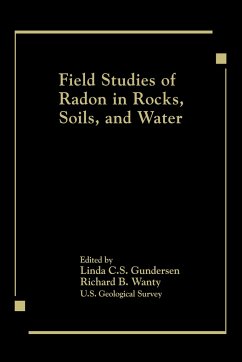 Field Studies of Radon in Rocks, Soils, and Water

Edited by
Linda C.S. Gundersen
Richard B. Wanty
U.S. Geological Survey